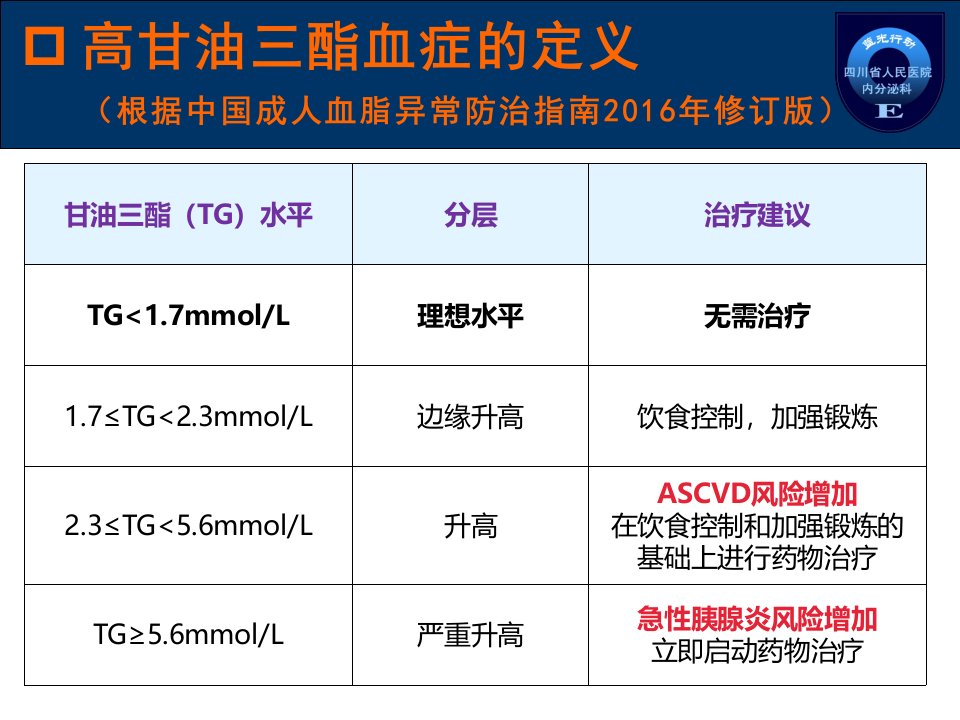 ☐ 高甘油三酯血症的定义

（根据中国成人血脂异常防治指南2016年修订版）

蓝光行动
四川省人民医院
内分泌科
E

| 甘油三酯（TG）水平 | 分层 | 治疗建议 |
|---|---|---|
| TG<1.7mmol/L | 理想水平 | 无需治疗 |
| 1.7≤TG<2.3mmol/L | 边缘升高 | 饮食控制，加强锻炼 |
| 2.3≤TG<5.6mmol/L | 升高 | ASCVD风险增加 在饮食控制和加强锻炼的基础上进行药物治疗 |
| TG≥5.6mmol/L | 严重升高 | 急性胰腺炎风险增加 立即启动药物治疗 |